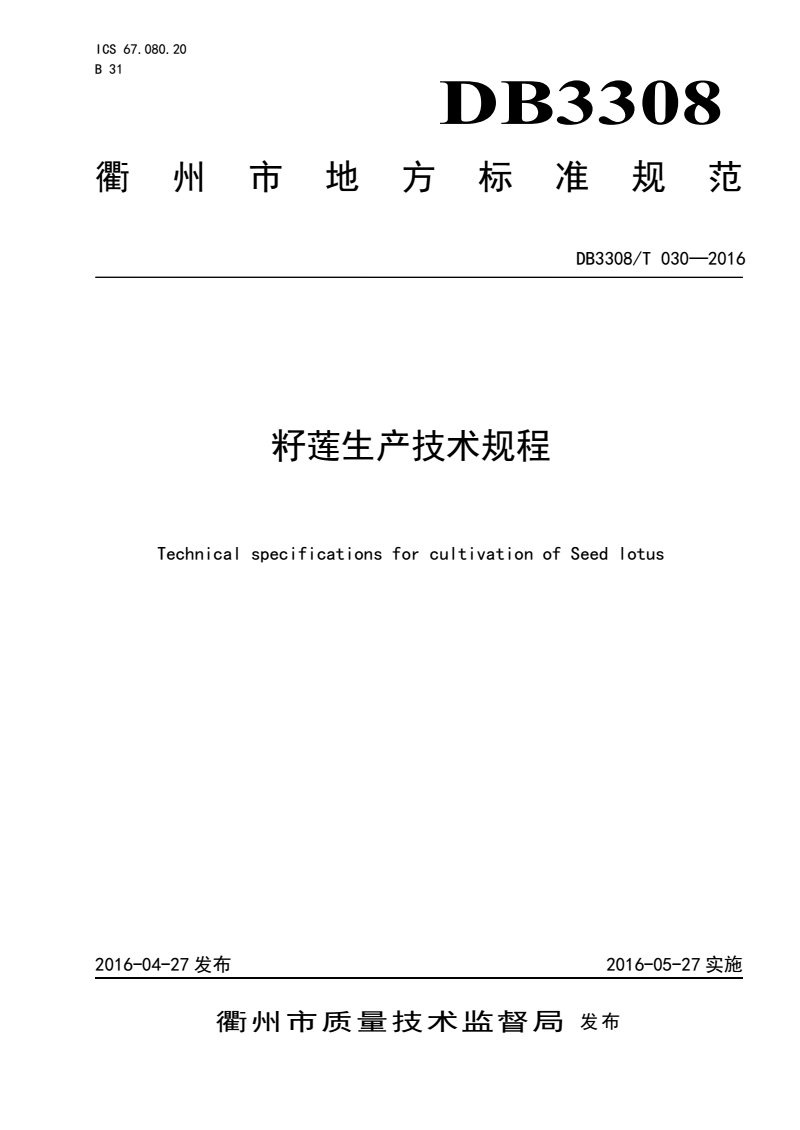 ICS 67.080.20
B 31

DB3308

衢州市地方标准规范

DB3308/T 030—2016

籽莲生产技术规程

Technical specifications for cultivation of Seed lotus

2016-04-27 发布

2016-05-27 实施

衢州市质量技术监督局 发布